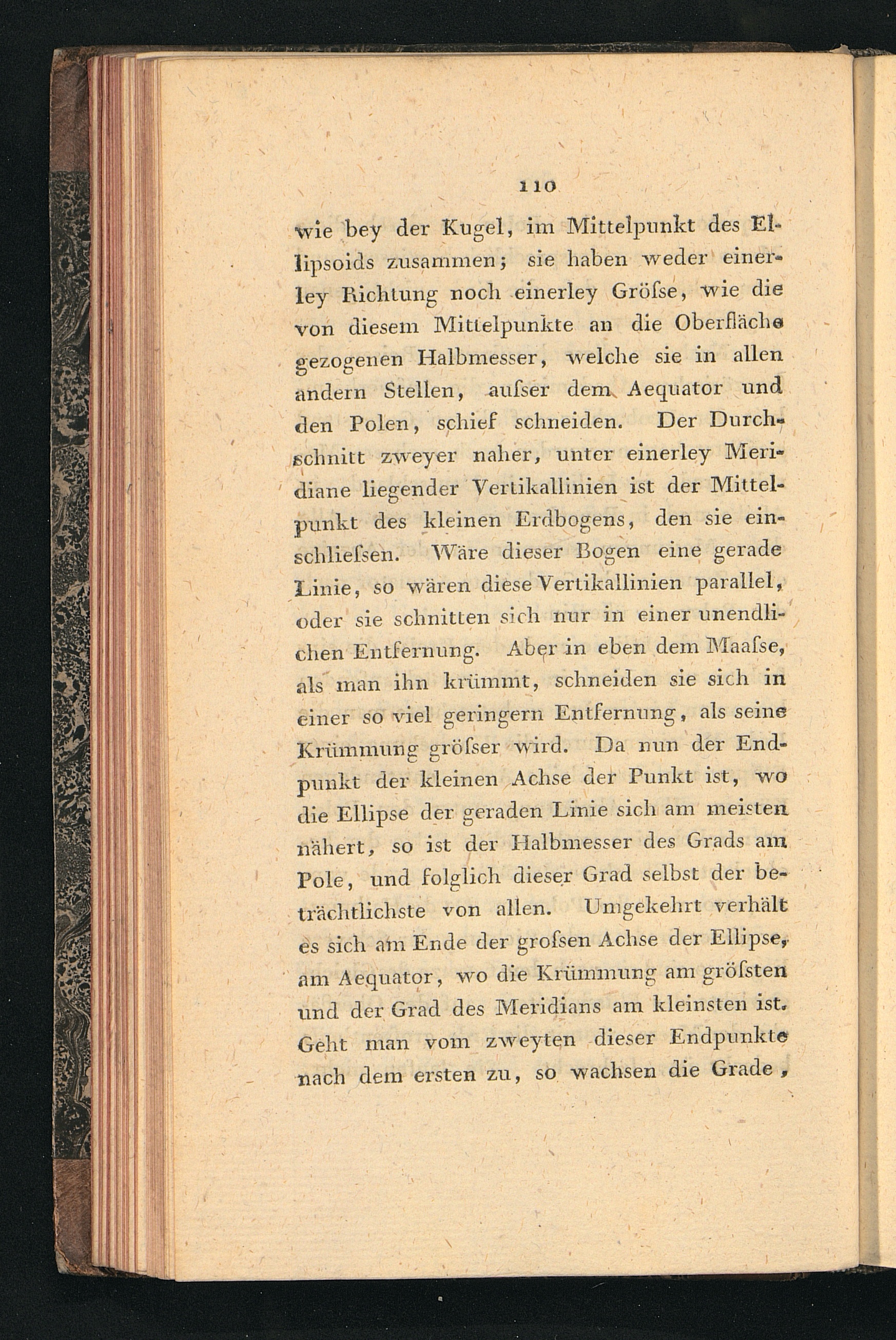 110

wie bey der Kugel, im Mittelpunkt des Ellipsoids zusammen; sie haben weder einerley Richtung noch einerley Gröſse, wie die von diesem Mittelpunkte an die Oberfläche gezogenen Halbmesser, welche sie in allen andern Stellen, auſser dem Aequator und den Polen, schief schneiden. Der Durchschnitt zweyer naher, unter einerley Meridiane liegender Vertikallinien ist der Mittelpunkt des kleinen Erdbogens, den sie einschlieſsen. Wäre dieser Bogen eine gerade Linie, so wären diese Vertikallinien parallel, oder sie schnitten sich nur in einer unendlichen Entfernung. Aber in eben dem Maaſse, als man ihn krümmt, schneiden sie sich in einer so viel geringern Entfernung, als seine Krümmung gröſser wird. Da nun der Endpunkt der kleinen Achse der Punkt ist, wo die Ellipse der geraden Linie sich am meisten nähert, so ist der Halbmesser des Grads am Pole, und folglich dieser Grad selbst der beträchtlichste von allen. Umgekehrt verhält es sich am Ende der groſsen Achse der Ellipse, am Aequator, wo die Krümmung am gröſsten und der Grad des Meridians am kleinsten ist. Geht man vom zweyten dieser Endpunkte nach dem ersten zu, so wachsen die Grade,